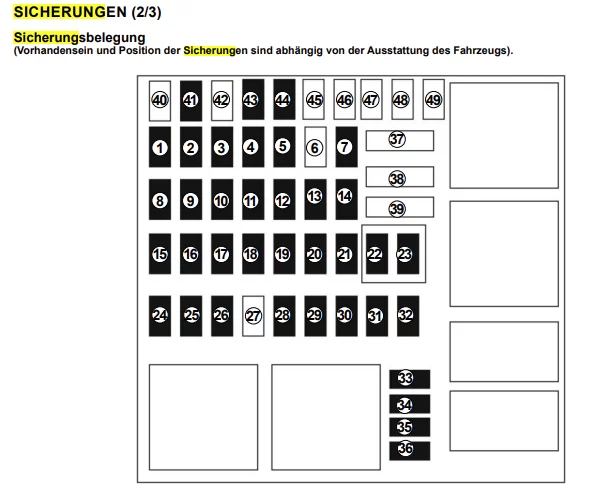 SICHERUNGEN (2/3)

Sicherungsbelegung
(Vorhandensein und Position der Sicherungen sind abhängig von der Ausstattung des Fahrzeugs).

40 41 42 43 44 45 46 47 48 49
1 2 3 4 5 6 7 37
38
8 9 10 11 12 13 14 39
15 16 17 18 19 20 21 22 23
24 25 26 27 28 29 30 31 32
33
34
35
36